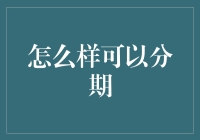 怎么样可以分期